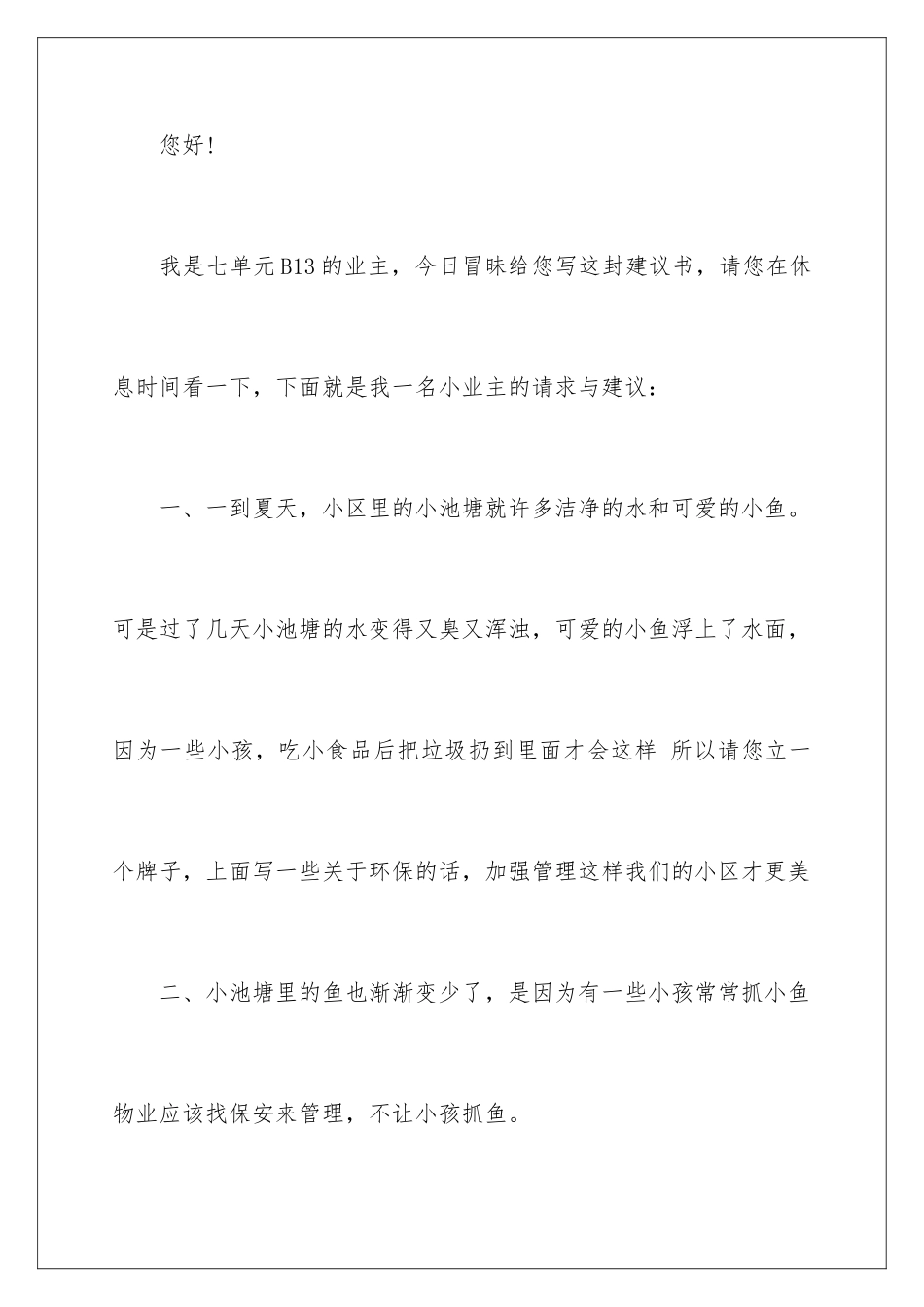 您好！

我是七单元B13的业主，今日冒昧给您写这封建议书，请您在休息时间看一下，下面就是我一名小业主的请求与建议：

一、一到夏天，小区里的小池塘就许多洁净的水和可爱的小鱼。可是过了几天小池塘的水变得又臭又浑浊，可爱的小鱼浮上了水面，因为一些小孩，吃小食品后把垃圾扔到里面才会这样 所以请您立一个牌子，上面写一些关于环保的话，加强管理这样我们的小区才更美

二、小池塘里的鱼也渐渐变少了，是因为有一些小孩常常抓小鱼物业应该找保安来管理，不让小孩抓鱼。